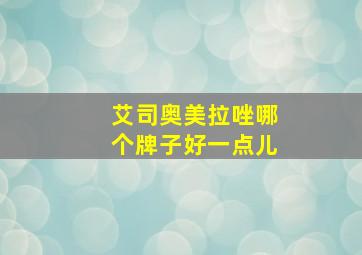 艾司奥美拉唑哪个牌子好一点儿